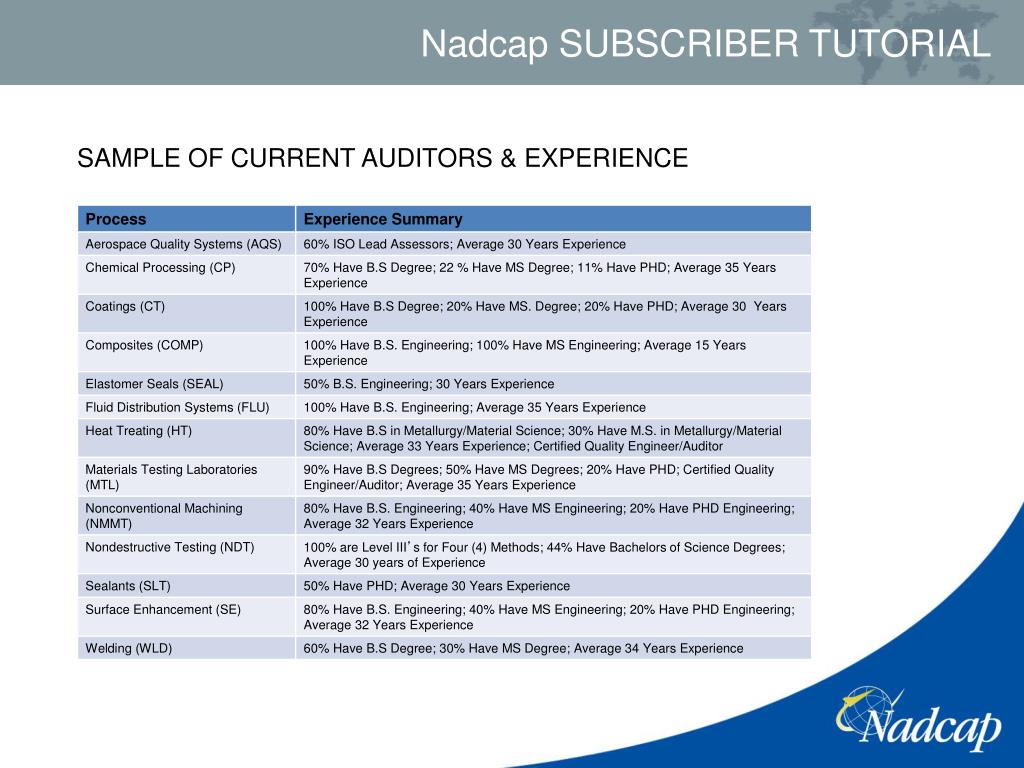 Nadcap SUBSCRIBER TUTORIAL

SAMPLE OF CURRENT AUDITORS & EXPERIENCE

| Process | Experience Summary |
|---|---|
| Aerospace Quality Systems (AQS) | 60% ISO Lead Assessors; Average 30 Years Experience |
| Chemical Processing (CP) | 70% Have B.S Degree; 22 % Have MS Degree; 11% Have PHD; Average 35 Years Experience |
| Coatings (CT) | 100% Have B.S Degree; 20% Have MS. Degree; 20% Have PHD; Average 30 Years Experience |
| Composites (COMP) | 100% Have B.S. Engineering; 100% Have MS Engineering; Average 15 Years Experience |
| Elastomer Seals (SEAL) | 50% B.S. Engineering; 30 Years Experience |
| Fluid Distribution Systems (FLU) | 100% Have B.S. Engineering; Average 35 Years Experience |
| Heat Treating (HT) | 80% Have B.S in Metallurgy/Material Science; 30% Have M.S. in Metallurgy/Material Science; Average 33 Years Experience; Certified Quality Engineer/Auditor |
| Materials Testing Laboratories (MTL) | 90% Have B.S Degrees; 50% Have MS Degrees; 20% Have PHD; Certified Quality Engineer/Auditor; Average 35 Years Experience |
| Nonconventional Machining (NMMT) | 80% Have B.S. Engineering; 40% Have MS Engineering; 20% Have PHD Engineering; Average 32 Years Experience |
| Nondestructive Testing (NDT) | 100% are Level III's for Four (4) Methods; 44% Have Bachelors of Science Degrees; Average 30 years of Experience |
| Sealants (SLT) | 50% Have PHD; Average 30 Years Experience |
| Surface Enhancement (SE) | 80% Have B.S. Engineering; 40% Have MS Engineering; 20% Have PHD Engineering; Average 32 Years Experience |
| Welding (WLD) | 60% Have B.S Degree; 30% Have MS Degree; Average 34 Years Experience |

Nadcap